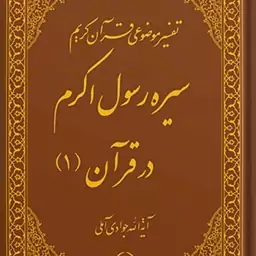 تفسیر موضوعی قرآن کریم

سیره رسول اکرم

در قرآن (۱)

آیة الله جوادی آملی